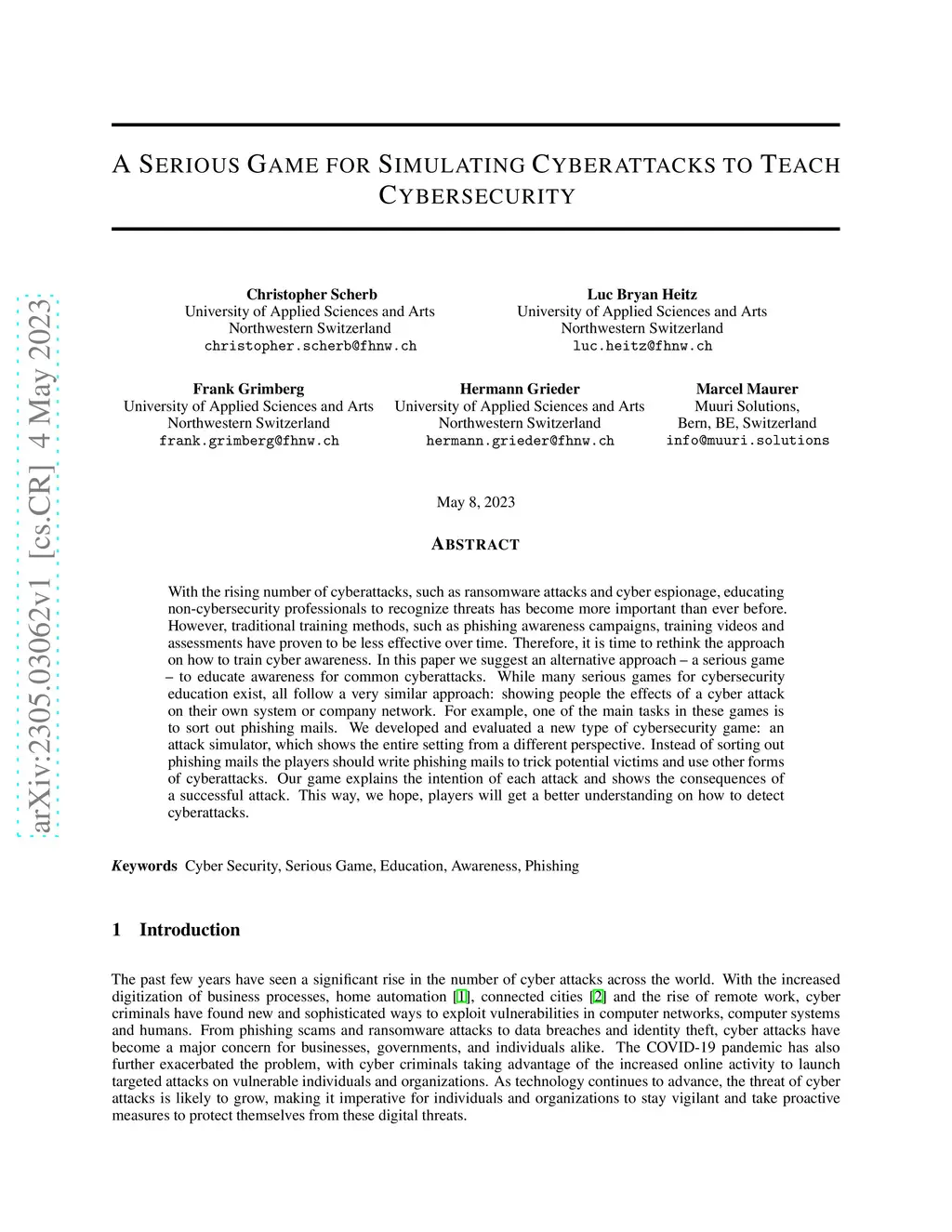 arXiv:2305.03062v1 [cs.CR] 4 May 2023

A SERIOUS GAME FOR SIMULATING CYBERATTACKS TO TEACH CYBERSECURITY

Christopher Scherb
University of Applied Sciences and Arts
Northwestern Switzerland
christopher.scherb@fhnw.ch

Luc Bryan Heitz
University of Applied Sciences and Arts
Northwestern Switzerland
luc.heitz@fhnw.ch

Frank Grimberg
University of Applied Sciences and Arts
Northwestern Switzerland
frank.grimberg@fhnw.ch

Hermann Grieder
University of Applied Sciences and Arts
Northwestern Switzerland
hermann.grieder@fhnw.ch

Marcel Maurer
Muuri Solutions,
Bern, BE, Switzerland
info@muuri.solutions

May 8, 2023

ABSTRACT

With the rising number of cyberattacks, such as ransomware attacks and cyber espionage, educating non-cybersecurity professionals to recognize threats has become more important than ever before. However, traditional training methods, such as phishing awareness campaigns, training videos and assessments have proven to be less effective over time. Therefore, it is time to rethink the approach on how to train cyber awareness. In this paper we suggest an alternative approach – a serious game – to educate awareness for common cyberattacks. While many serious games for cybersecurity education exist, all follow a very similar approach: showing people the effects of a cyber attack on their own system or company network. For example, one of the main tasks in these games is to sort out phishing mails. We developed and evaluated a new type of cybersecurity game: an attack simulator, which shows the entire setting from a different perspective. Instead of sorting out phishing mails the players should write phishing mails to trick potential victims and use other forms of cyberattacks. Our game explains the intention of each attack and shows the consequences of a successful attack. This way, we hope, players will get a better understanding on how to detect cyberattacks.

Keywords Cyber Security, Serious Game, Education, Awareness, Phishing

1 Introduction

The past few years have seen a significant rise in the number of cyber attacks across the world. With the increased digitization of business processes, home automation [1], connected cities [2] and the rise of remote work, cyber criminals have found new and sophisticated ways to exploit vulnerabilities in computer networks, computer systems and humans. From phishing scams and ransomware attacks to data breaches and identity theft, cyber attacks have become a major concern for businesses, governments, and individuals alike. The COVID-19 pandemic has also further exacerbated the problem, with cyber criminals taking advantage of the increased online activity to launch targeted attacks on vulnerable individuals and organizations. As technology continues to advance, the threat of cyber attacks is likely to grow, making it imperative for individuals and organizations to stay vigilant and take proactive measures to protect themselves from these digital threats.